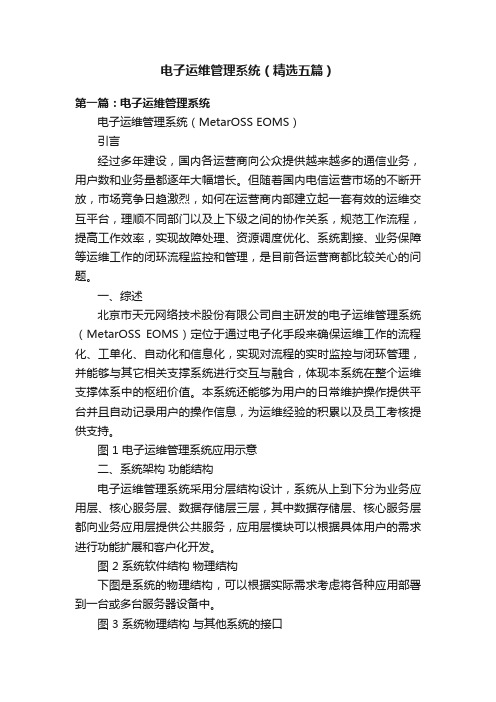 电子运维管理系统（精选五篇）

第一篇：电子运维管理系统

电子运维管理系统（MetarOSS EOMS）

引言

经过多年建设，国内各运营商向公众提供越来越多的通信业务，用户数和业务量都逐年大幅增长。但随着国内电信运营市场的不断开放，市场竞争日趋激烈，如何在运营商内部建立起一套有效的运维交互平台，理顺不同部门以及上下级之间的协作关系，规范工作流程，提高工作效率，实现故障处理、资源调度优化、系统割接、业务保障等运维工作的闭环流程监控和管理，是目前各运营商都比较关心的问题。

一、综述

北京市天元网络技术股份有限公司自主研发的电子运维管理系统（MetarOSS EOMS）定位于通过电子化手段来确保运维工作的流程化、工单化、自动化和信息化，实现对流程的实时监控与闭环管理，并能够与其它相关支撑系统进行交互与融合，体现本系统在整个运维支撑体系中的枢纽价值。本系统还能够为用户的日常维护操作提供平台并且自动记录用户的操作信息，为运维经验的积累以及员工考核提供支持。

图 1 电子运维管理系统应用示意

二、系统架构 功能结构

电子运维管理系统采用分层结构设计，系统从上到下分为业务应用层、核心服务层、数据存储层三层，其中数据存储层、核心服务层都向业务应用层提供公共服务，应用层模块可以根据具体用户的需求进行功能扩展和客户化开发。

图 2 系统软件结构 物理结构

下图是系统的物理结构，可以根据实际需求考虑将各种应用部署到一台或多台服务器设备中。

图 3 系统物理结构 与其他系统的接口